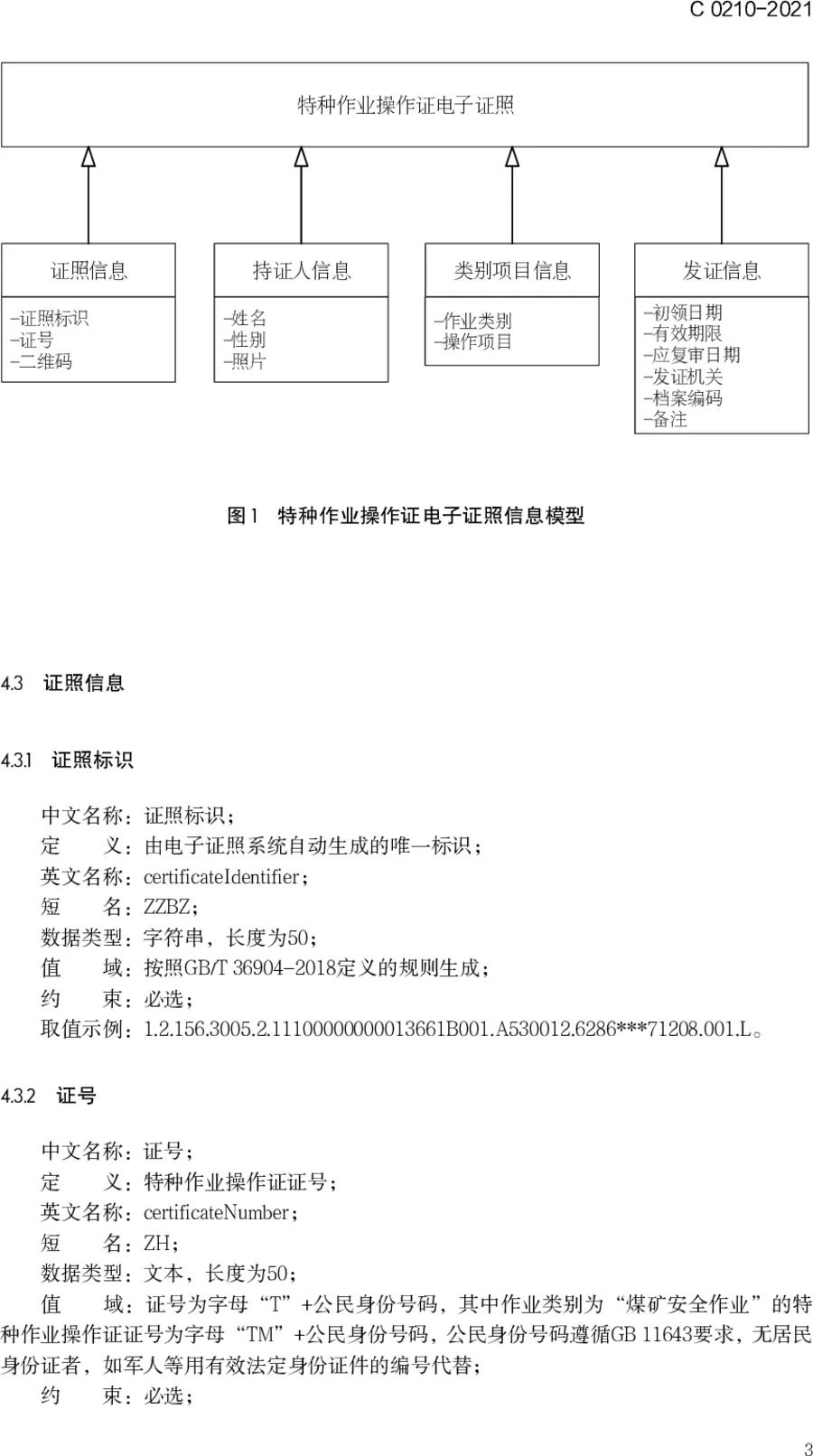 C 0210-2021

特种作业操作证电子证照

证照信息

-证照标识
-证号
-二维码

持证人信息

-姓名
-性别
-照片

类别项目信息

-作业类别
-操作项目

发证信息

-初领日期
-有效期限
-应复审日期
-发证机关
-档案编码
-备注

图1 特种作业操作证电子证照信息模型

4.3 证照信息

4.3.1 证照标识

中文名称：证照标识；
定 义：由电子证照系统自动生成的唯一标识；
英文名称：certificateIdentifier；
短 名：ZZBZ；
数据类型：字符串，长度为50；
值 域：按照GB/T 36904-2018定义的规则生成；
约 束：必选；
取值示例：1.2.156.3005.2.11100000000013661B001.A530012.6286***71208.001.L。

4.3.2 证号

中文名称：证号；
定 义：特种作业操作证证号；
英文名称：certificateNumber；
短 名：ZH；
数据类型：文本，长度为50；
值 域：证号为字母“T”+公民身份号码，其中作业类别为“煤矿安全作业”的特种作业操作证证号为字母“TM”+公民身份号码，公民身份号码遵循GB 11643要求，无居民身份证者，如军人等用有效法定身份证件的编号代替；
约 束：必选；

3